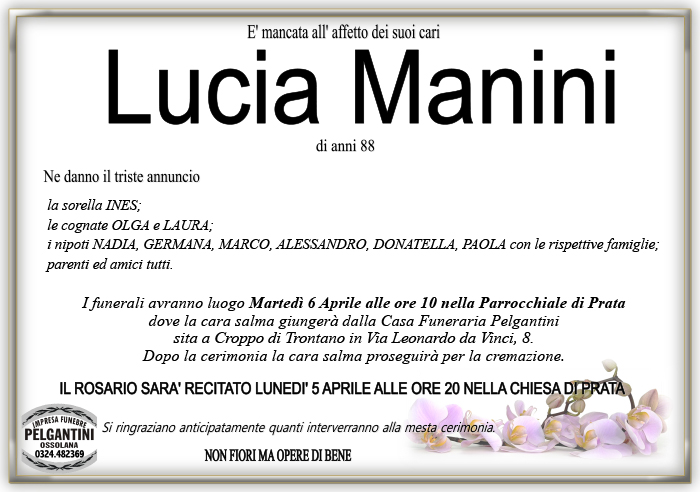 E' mancata all' affetto dei suoi cari

Lucia Manini

di anni 88

Ne danno il triste annuncio

la sorella INES;
le cognate OLGA e LAURA;
i nipoti NADIA, GERMANA, MARCO, ALESSANDRO, DONATELLA, PAOLA con le rispettive famiglie;
parenti ed amici tutti.

I funerali avranno luogo Martedì 6 Aprile alle ore 10 nella Parrocchiale di Prata dove la cara salma giungerà dalla Casa Funeraria Pelgantini sita a Croppo di Trontano in Via Leonardo da Vinci, 8. Dopo la cerimonia la cara salma proseguirà per la cremazione.

IL ROSARIO SARA' RECITATO LUNEDI' 5 APRILE ALLE ORE 20 NELLA CHIESA DI PRATA

IMPRESA FUNEBRE
PELGANTINI
OSSOLANA
0324.482369

Si ringraziano anticipatamente quanti interverranno alla mesta cerimonia.

NON FIORI MA OPERE DI BENE